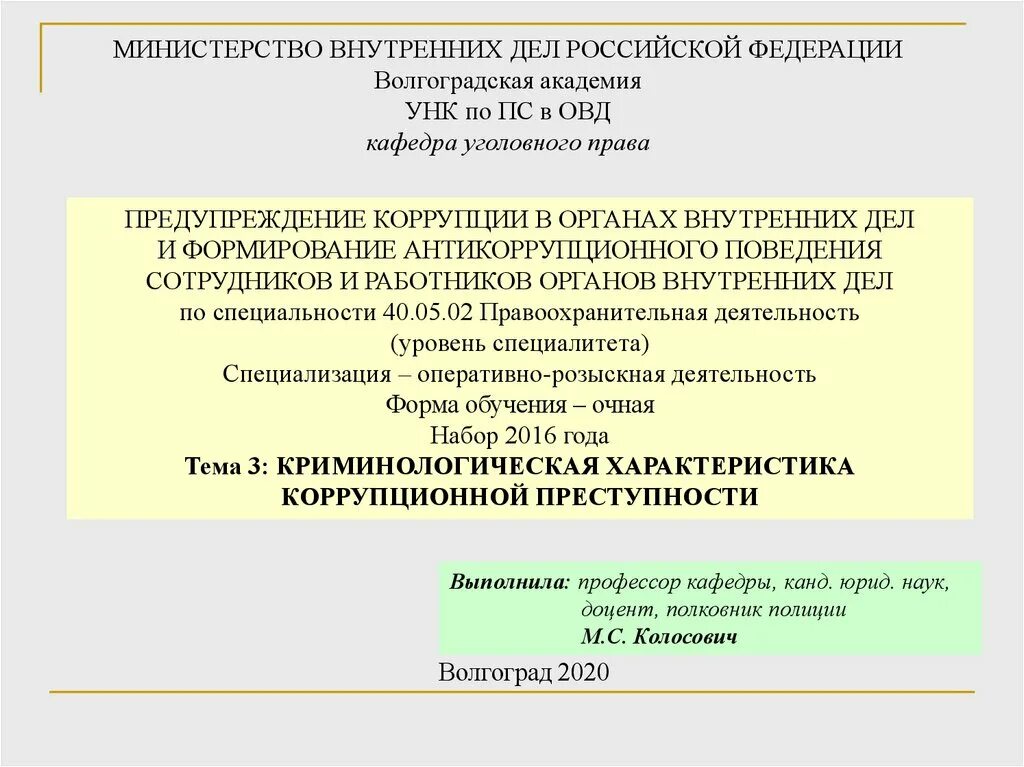 МИНИСТЕРСТВО ВНУТРЕННИХ ДЕЛ РОССИЙСКОЙ ФЕДЕРАЦИИ
Волгоградская академия
УНК по ПС в ОВД
кафедра уголовного права

ПРЕДУПРЕЖДЕНИЕ КОРРУПЦИИ В ОРГАНАХ ВНУТРЕННИХ ДЕЛ И ФОРМИРОВАНИЕ АНТИКОРРУПЦИОННОГО ПОВЕДЕНИЯ СОТРУДНИКОВ И РАБОТНИКОВ ОРГАНОВ ВНУТРЕННИХ ДЕЛ
по специальности 40.05.02 Правоохранительная деятельность
(уровень специалитета)
Специализация – оперативно-розыскная деятельность
Форма обучения – очная
Набор 2016 года
Тема 3: КРИМИНОЛОГИЧЕСКАЯ ХАРАКТЕРИСТИКА КОРРУПЦИОННОЙ ПРЕСТУПНОСТИ

Выполнила: профессор кафедры, канд. юрид. наук,
доцент, полковник полиции
М.С. Колосович

Волгоград 2020